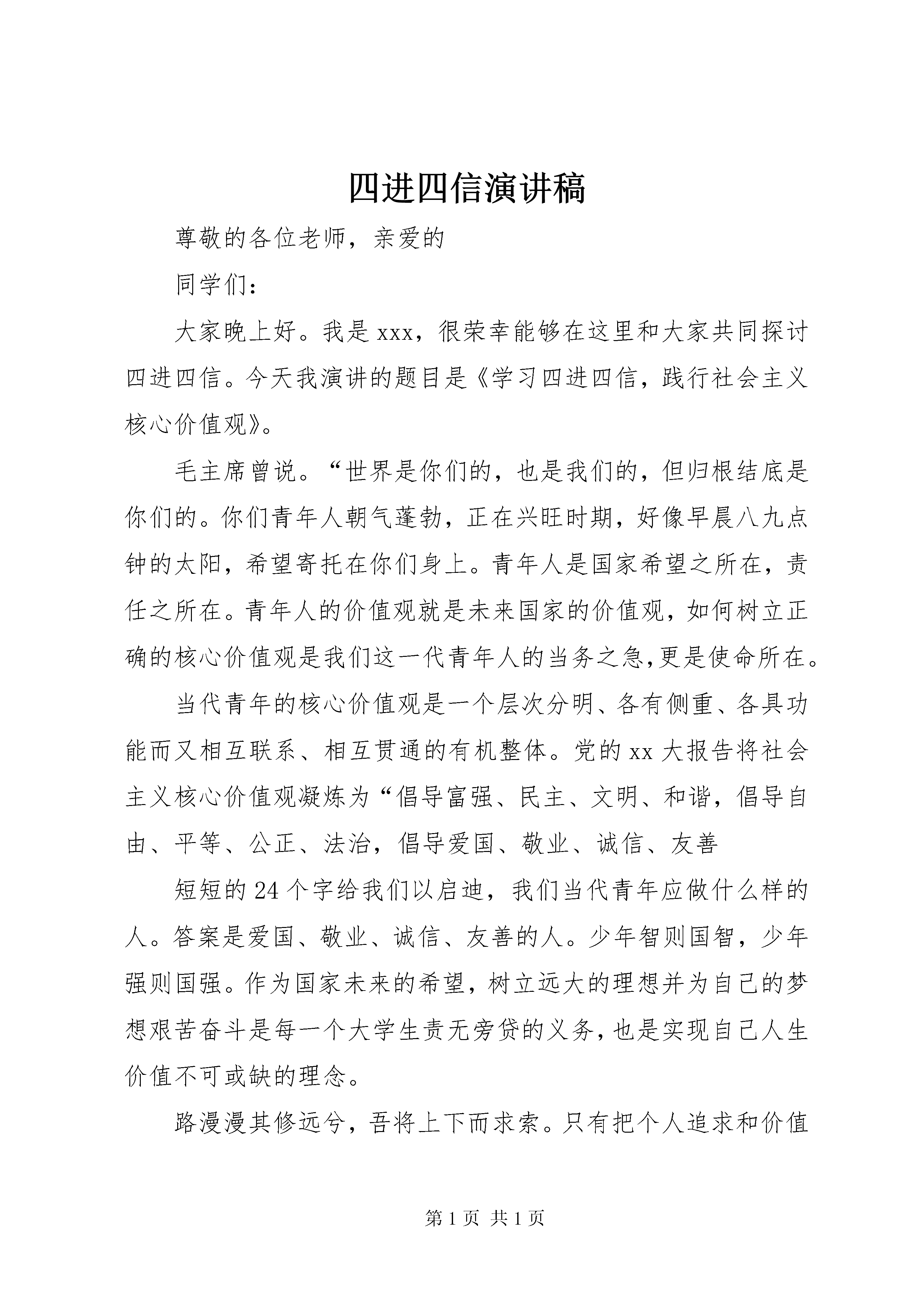 四进四信演讲稿

尊敬的各位老师，亲爱的

同学们：

大家晚上好。我是xxx，很荣幸能够在这里和大家共同探讨四进四信。今天我演讲的题目是《学习四进四信，践行社会主义核心价值观》。

毛主席曾说。“世界是你们的，也是我们的，但归根结底是你们的。你们青年人朝气蓬勃，正在兴旺时期，好像早晨八九点钟的太阳，希望寄托在你们身上。青年人是国家希望之所在，责任之所在。青年人的价值观就是未来国家的价值观，如何树立正确的核心价值观是我们这一代青年人的当务之急,更是使命所在。

当代青年的核心价值观是一个层次分明、各有侧重、各具功能而又相互联系、相互贯通的有机整体。党的xx大报告将社会主义核心价值观凝炼为“倡导富强、民主、文明、和谐，倡导自由、平等、公正、法治，倡导爱国、敬业、诚信、友善

短短的24个字给我们以启迪，我们当代青年应做什么样的人。答案是爱国、敬业、诚信、友善的人。少年智则国智，少年强则国强。作为国家未来的希望，树立远大的理想并为自己的梦想艰苦奋斗是每一个大学生责无旁贷的义务,也是实现自己人生价值不可或缺的理念。

路漫漫其修远兮，吾将上下而求索。只有把个人追求和价值

第1页 共1页